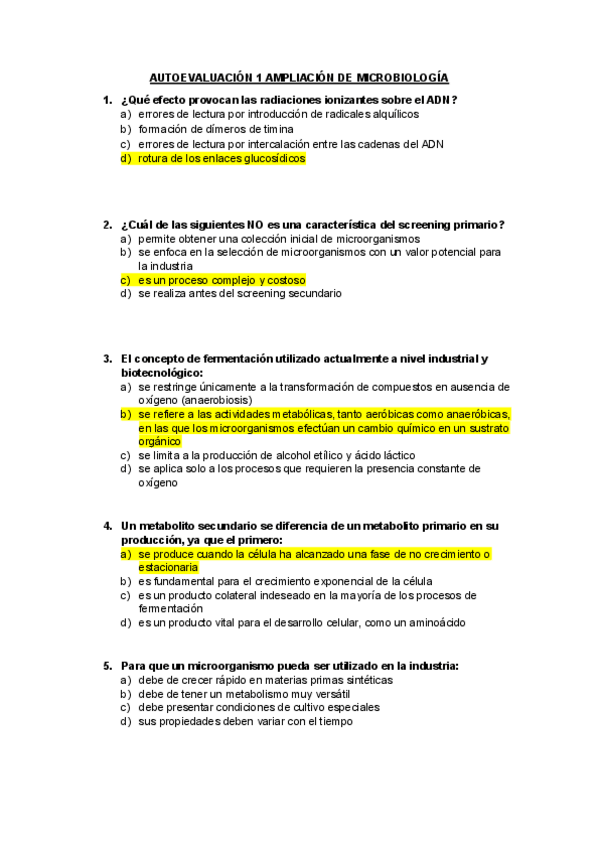 AUTOEVALUACIÓN 1 AMPLIACIÓN DE MICROBIOLOGÍA

1. ¿Qué efecto provocan las radiaciones ionizantes sobre el ADN?
a) errores de lectura por introducción de radicales alquílicos
b) formación de dímeros de timina
c) errores de lectura por intercalación entre las cadenas del ADN
d) rotura de los enlaces glucosídicos

2. ¿Cuál de las siguientes NO es una característica del screening primario?
a) permite obtener una colección inicial de microorganismos
b) se enfoca en la selección de microorganismos con un valor potencial para la industria
c) es un proceso complejo y costoso
d) se realiza antes del screening secundario

3. El concepto de fermentación utilizado actualmente a nivel industrial y biotecnológico:
a) se restringe únicamente a la transformación de compuestos en ausencia de oxígeno (anaerobiosis)
b) se refiere a las actividades metabólicas, tanto aeróbicas como anaeróbicas, en las que los microorganismos efectúan un cambio químico en un sustrato orgánico
c) se limita a la producción de alcohol etílico y ácido láctico
d) se aplica solo a los procesos que requieren la presencia constante de oxígeno

4. Un metabolito secundario se diferencia de un metabolito primario en su producción, ya que el primero:
a) se produce cuando la célula ha alcanzado una fase de no crecimiento o estacionaria
b) es fundamental para el crecimiento exponencial de la célula
c) es un producto colateral indeseado en la mayoría de los procesos de fermentación
d) es un producto vital para el desarrollo celular, como un aminoácido

5. Para que un microorganismo pueda ser utilizado en la industria:
a) debe de crecer rápido en materias primas sintéticas
b) debe de tener un metabolismo muy versátil
c) debe presentar condiciones de cultivo especiales
d) sus propiedades deben variar con el tiempo